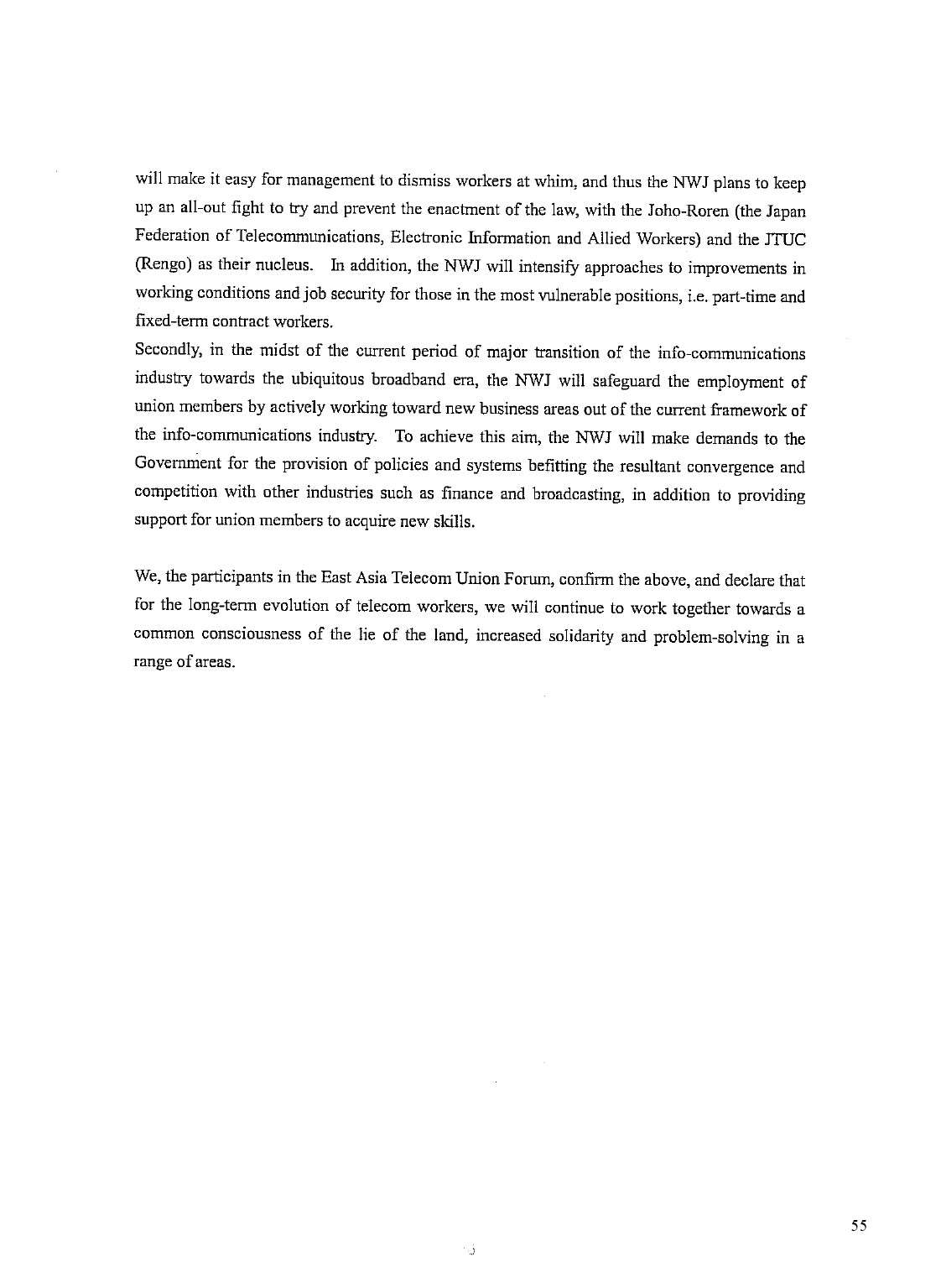 will make it easy for management to dismiss workers at whim, and thus the NWJ plans to keep up an all-out fight to try and prevent the enactment of the law, with the Joho-Roren (the Japan Federation of Telecommunications, Electronic Information and Allied Workers) and the JTUC (Rengo) as their nucleus. In addition, the NWJ will intensify approaches to improvements in working conditions and job security for those in the most vulnerable positions, i.e. part-time and fixed-term contract workers.

Secondly, in the midst of the current period of major transition of the info-communications industry towards the ubiquitous broadband era, the NWJ will safeguard the employment of union members by actively working toward new business areas out of the current framework of the info-communications industry. To achieve this aim, the NWJ will make demands to the Government for the provision of policies and systems befitting the resultant convergence and competition with other industries such as finance and broadcasting, in addition to providing support for union members to acquire new skills.

We, the participants in the East Asia Telecom Union Forum, confirm the above, and declare that for the long-term evolution of telecom workers, we will continue to work together towards a common consciousness of the lie of the land, increased solidarity and problem-solving in a range of areas.

55